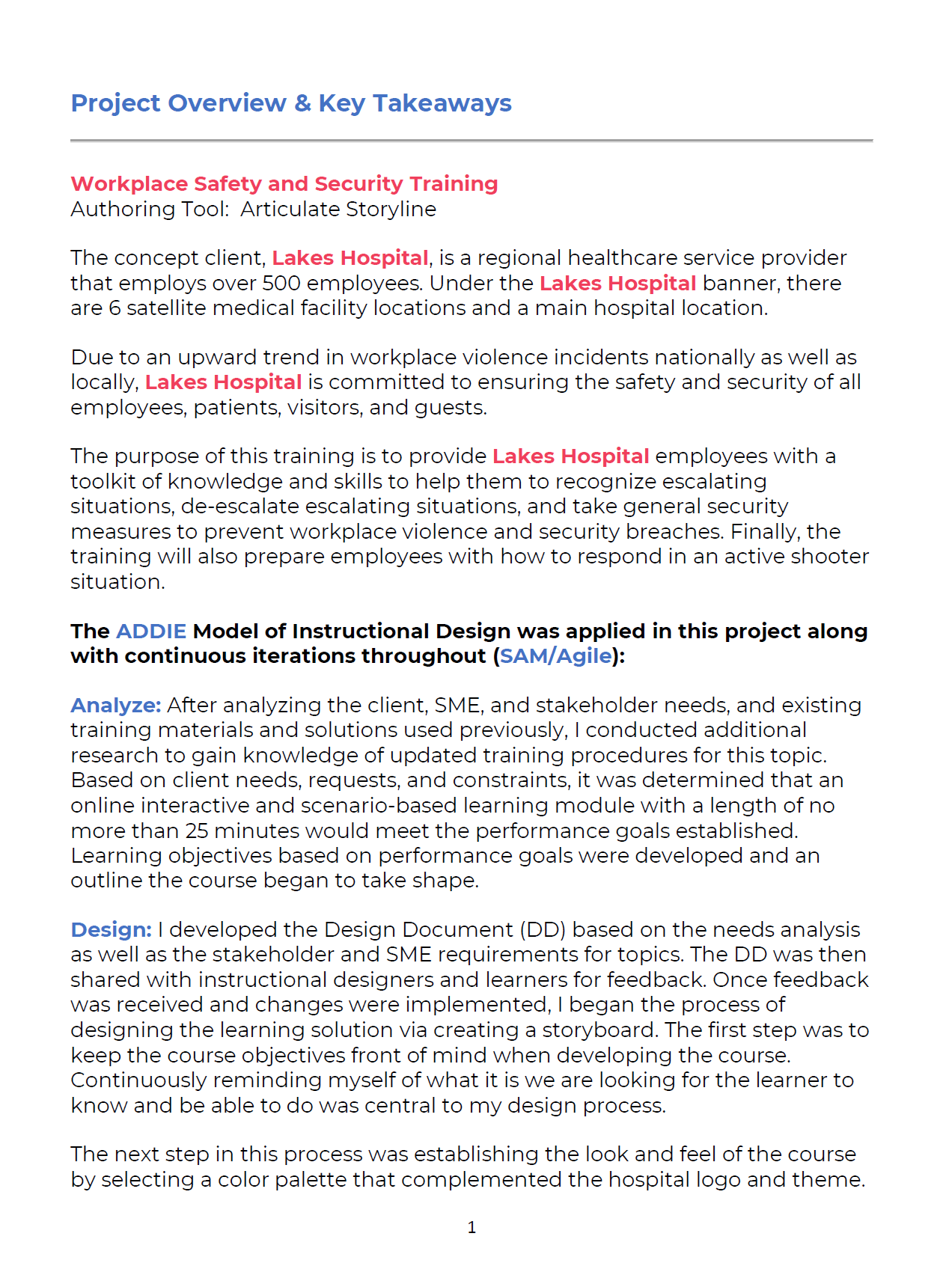 Project Overview & Key Takeaways

Workplace Safety and Security Training
Authoring Tool: Articulate Storyline

The concept client, Lakes Hospital, is a regional healthcare service provider that employs over 500 employees. Under the Lakes Hospital banner, there are 6 satellite medical facility locations and a main hospital location.

Due to an upward trend in workplace violence incidents nationally as well as locally, Lakes Hospital is committed to ensuring the safety and security of all employees, patients, visitors, and guests.

The purpose of this training is to provide Lakes Hospital employees with a toolkit of knowledge and skills to help them to recognize escalating situations, de-escalate escalating situations, and take general security measures to prevent workplace violence and security breaches. Finally, the training will also prepare employees with how to respond in an active shooter situation.

The ADDIE Model of Instructional Design was applied in this project along with continuous iterations throughout (SAM/Agile):

Analyze: After analyzing the client, SME, and stakeholder needs, and existing training materials and solutions used previously, I conducted additional research to gain knowledge of updated training procedures for this topic. Based on client needs, requests, and constraints, it was determined that an online interactive and scenario-based learning module with a length of no more than 25 minutes would meet the performance goals established. Learning objectives based on performance goals were developed and an outline the course began to take shape.

Design: I developed the Design Document (DD) based on the needs analysis as well as the stakeholder and SME requirements for topics. The DD was then shared with instructional designers and learners for feedback. Once feedback was received and changes were implemented, I began the process of designing the learning solution via creating a storyboard. The first step was to keep the course objectives front of mind when developing the course. Continuously reminding myself of what it is we are looking for the learner to know and be able to do was central to my design process.

The next step in this process was establishing the look and feel of the course by selecting a color palette that complemented the hospital logo and theme.

1